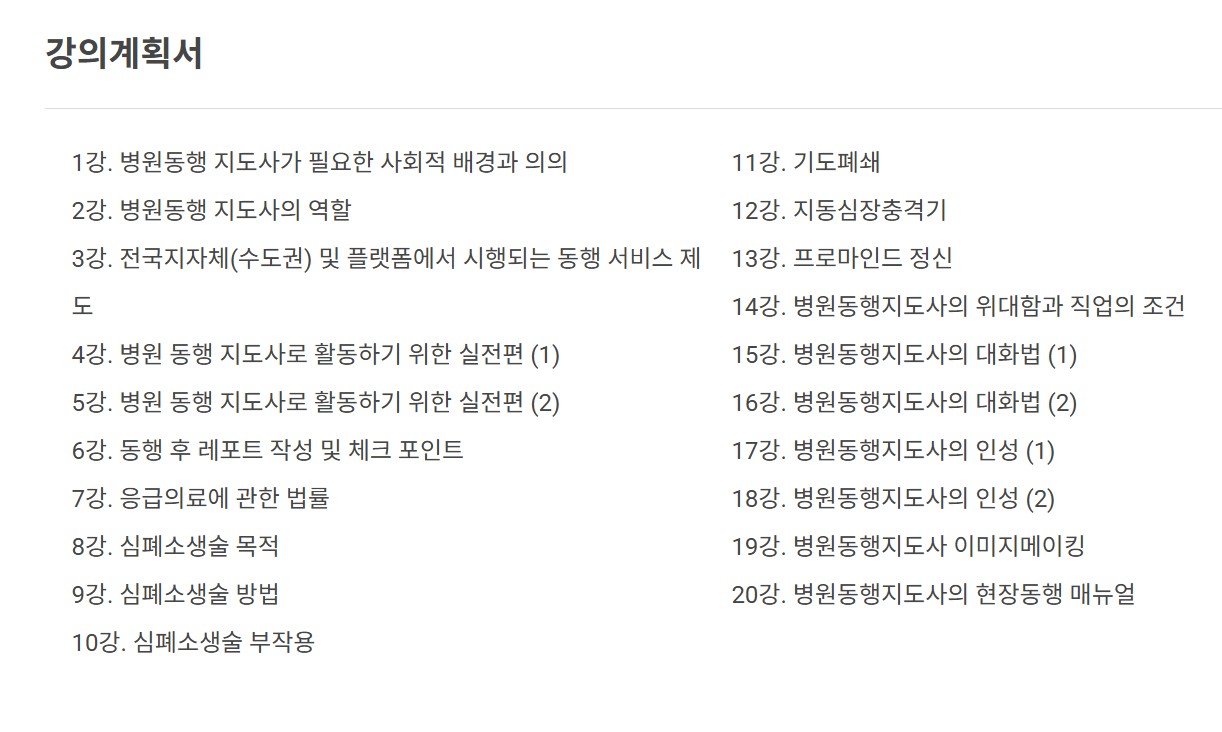 강의계획서

1강. 병원동행 지도사가 필요한 사회적 배경과 의의

2강. 병원동행 지도사의 역할

3강. 전국지자체(수도권) 및 플랫폼에서 시행되는 동행 서비스 제도

4강. 병원 동행 지도사로 활동하기 위한 실전편 (1)

5강. 병원 동행 지도사로 활동하기 위한 실전편 (2)

6강. 동행 후 레포트 작성 및 체크 포인트

7강. 응급의료에 관한 법률

8강. 심폐소생술 목적

9강. 심폐소생술 방법

10강. 심폐소생술 부작용

11강. 기도폐쇄

12강. 지동심장충격기

13강. 프로마인드 정신

14강. 병원동행지도사의 위대함과 직업의 조건

15강. 병원동행지도사의 대화법 (1)

16강. 병원동행지도사의 대화법 (2)

17강. 병원동행지도사의 인성 (1)

18강. 병원동행지도사의 인성 (2)

19강. 병원동행지도사 이미지메이킹

20강. 병원동행지도사의 현장동행 매뉴얼